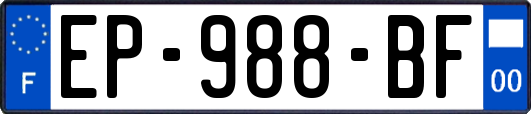 F
EP-988-BF
00